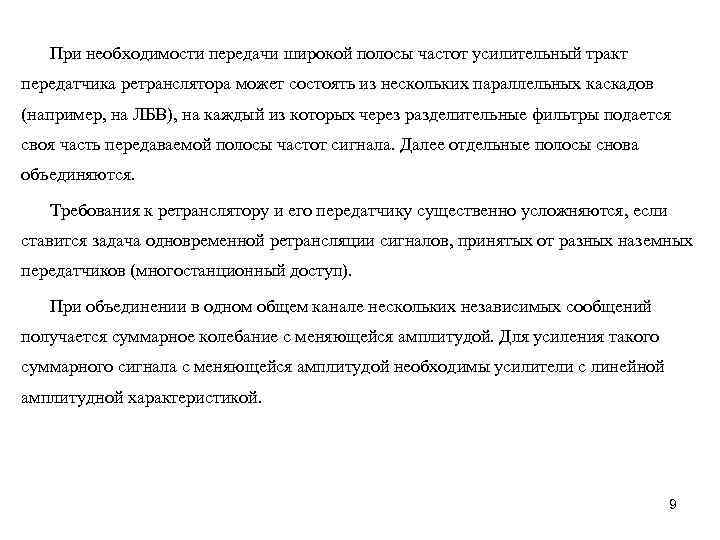 При необходимости передачи широкой полосы частот усилительный тракт передатчика ретранслятора может состоять из нескольких параллельных каскадов (например, на ЛБВ), на каждый из которых через разделительные фильтры подается своя часть передаваемой полосы частот сигнала. Далее отдельные полосы снова объединяются.

Требования к ретранслятору и его передатчику существенно усложняются, если ставится задача одновременной ретрансляции сигналов, принятых от разных наземных передатчиков (многостанционный доступ).

При объединении в одном общем канале нескольких независимых сообщений получается суммарное колебание с меняющейся амплитудой. Для усиления такого суммарного сигнала с меняющейся амплитудой необходимы усилители с линейной амплитудной характеристикой.

9